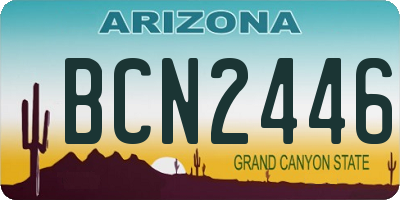 ARIZONA

BCN2446

GRAND CANYON STATE